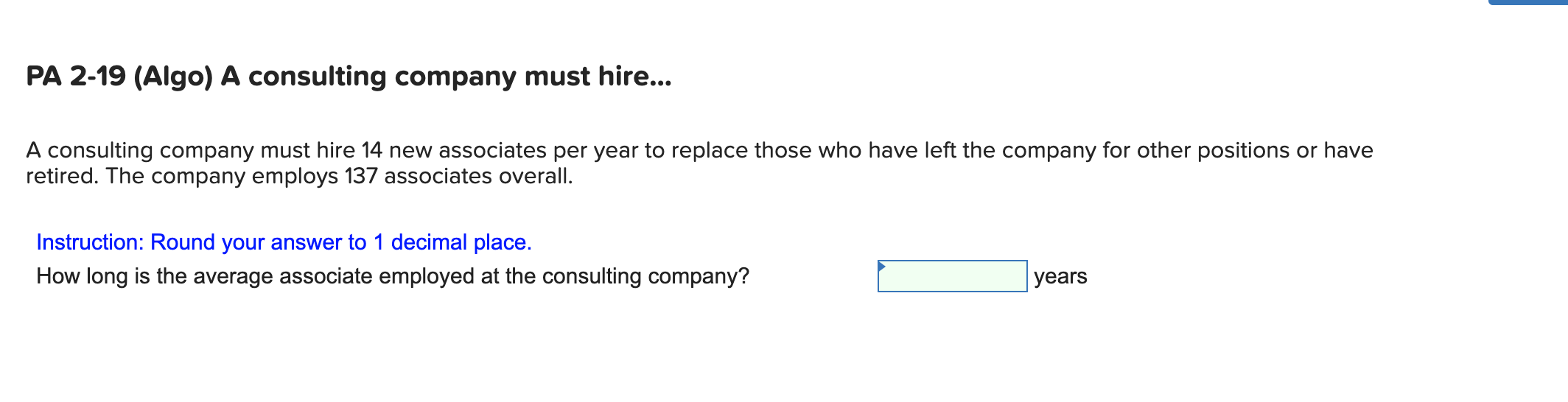 PA 2-19 (Algo) A consulting company must hire...

A consulting company must hire 14 new associates per year to replace those who have left the company for other positions or have retired. The company employs 137 associates overall.

Instruction: Round your answer to 1 decimal place.

How long is the average associate employed at the consulting company? years